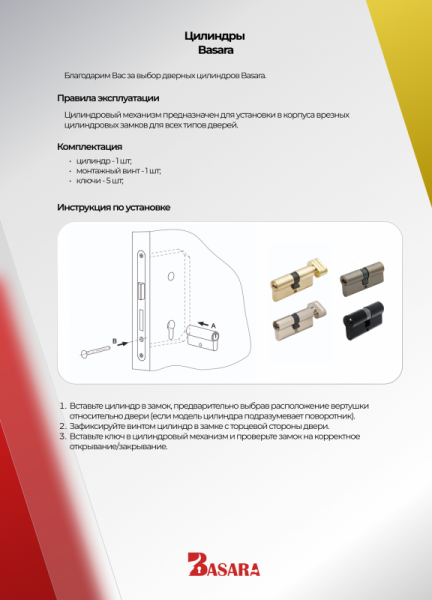 Цилиндры
Basara

Благодарим Вас за выбор дверных цилиндров Basara.

Правила эксплуатации

Цилиндровый механизм предназначен для установки в корпуса врезных цилиндровых замков для всех типов дверей.

Комплектация

- цилиндр - 1 шт;
- монтажный винт - 1 шт;
- ключи - 5 шт;

Инструкция по установке

A

B

1. Вставьте цилиндр в замок, предварительно выбрав расположение вертушки относительно двери (если модель цилиндра подразумевает поворотник).
2. Зафиксируйте винтом цилиндр в замке с торцевой стороны двери.
3. Вставьте ключ в цилиндровый механизм и проверьте замок на корректное открывание/закрывание.

BASARA